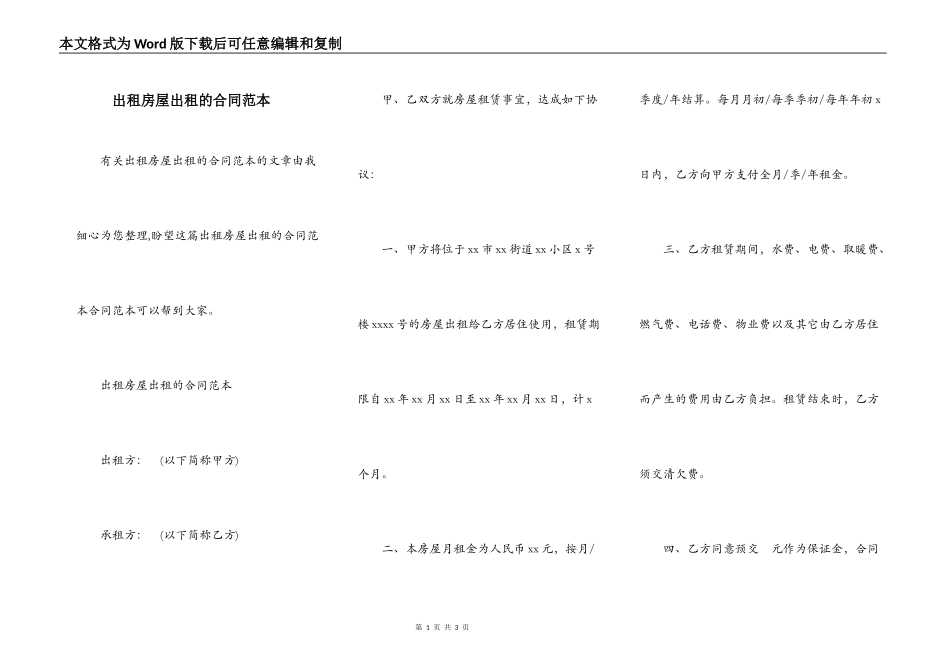 本文格式为Word版下载后可任意编辑和复制

出租房屋出租的合同范本

有关出租房屋出租的合同范本的文章由我细心为您整理,盼望这篇出租房屋出租的合同范本合同范本可以帮到大家。

出租房屋出租的合同范本

出租方: (以下简称甲方)

承租方: (以下简称乙方)

甲、乙双方就房屋租赁事宜,达成如下协议:

一、甲方将位于xx市xx街道xx小区x号楼xxxx号的房屋出租给乙方居住使用,租赁期限自xx年xx月xx日至xx年xx月xx日,计x个月。

二、本房屋月租金为人民币xx元,按月/季度/年结算。每月月初/每季季初/每年年初x日内,乙方向甲方支付全月/季/年租金。

三、乙方租赁期间,水费、电费、取暖费、燃气费、电话费、物业费以及其它由乙方居住而产生的费用由乙方负担。租赁结束时,乙方须交清欠费。

四、乙方同意预交 元作为保证金,合同

第 1 页 共 3 页